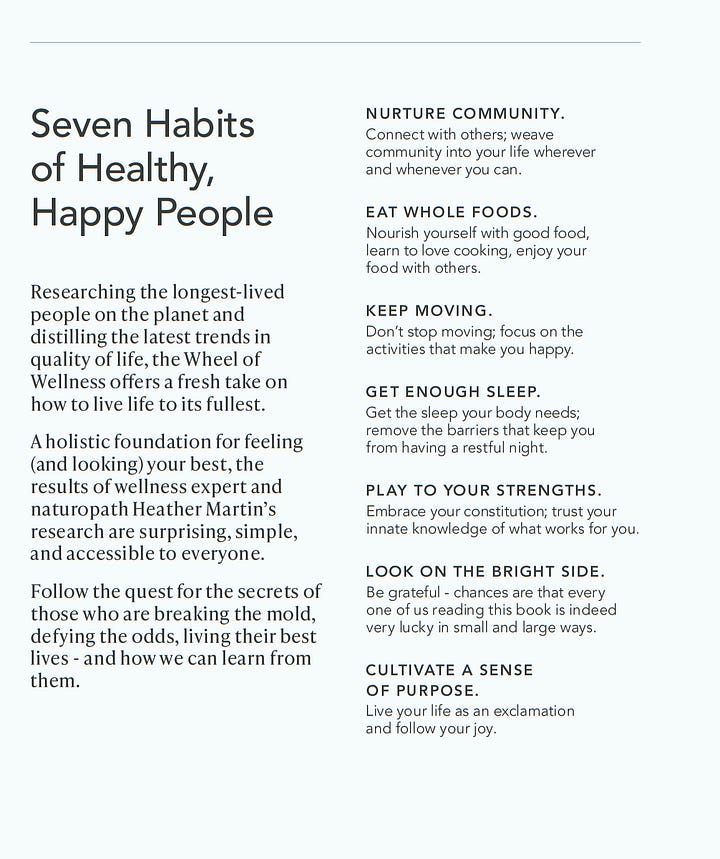 Seven Habits of Healthy, Happy People

Researching the longest-lived people on the planet and distilling the latest trends in quality of life, the Wheel of Wellness offers a fresh take on how to live life to its fullest.

A holistic foundation for feeling (and looking) your best, the results of wellness expert and naturopath Heather Martin's research are surprising, simple, and accessible to everyone.

Follow the quest for the secrets of those who are breaking the mold, defying the odds, living their best lives - and how we can learn from them.

NURTURE COMMUNITY.
Connect with others; weave community into your life wherever and whenever you can.

EAT WHOLE FOODS.
Nourish yourself with good food, learn to love cooking, enjoy your food with others.

KEEP MOVING.
Don't stop moving; focus on the activities that make you happy.

GET ENOUGH SLEEP.
Get the sleep your body needs; remove the barriers that keep you from having a restful night.

PLAY TO YOUR STRENGTHS.
Embrace your constitution; trust your innate knowledge of what works for you.

LOOK ON THE BRIGHT SIDE.
Be grateful - chances are that every one of us reading this book is indeed very lucky in small and large ways.

CULTIVATE A SENSE OF PURPOSE.
Live your life as an exclamation and follow your joy.